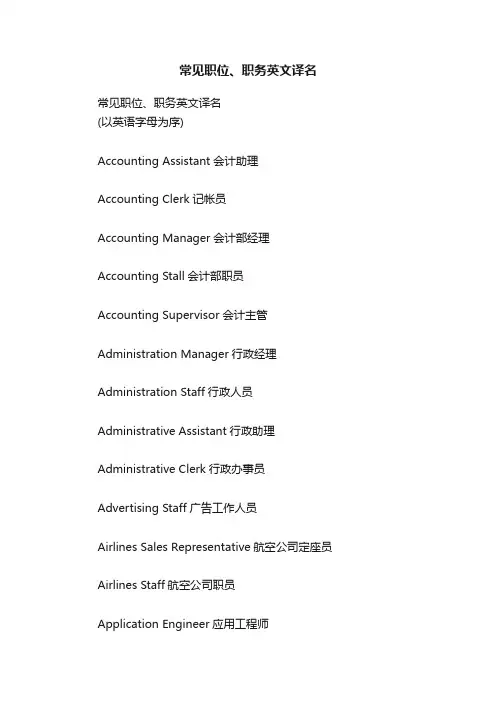 常见职位、职务英文译名

常见职位、职务英文译名
(以英语字母为序)

Accounting Assistant 会计助理

Accounting Clerk 记帐员

Accounting Manager 会计部经理

Accounting Stall 会计部职员

Accounting Supervisor 会计主管

Administration Manager 行政经理

Administration Staff 行政人员

Administrative Assistant 行政助理

Administrative Clerk 行政办事员

Advertising Staff 广告工作人员

Airlines Sales Representative 航空公司定座员

Airlines Staff 航空公司职员

Application Engineer 应用工程师